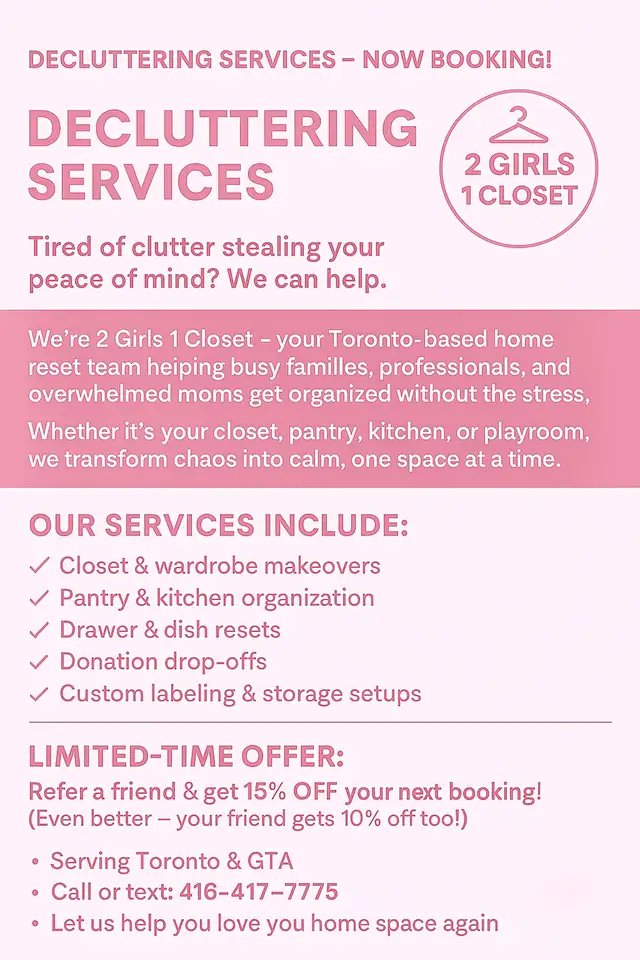 DECLUTTERING SERVICES – NOW BOOKING!

DECLUTTERING SERVICES

2 GIRLS 1 CLOSET

Tired of clutter stealing your peace of mind? We can help.

We're 2 Girls 1 Closet – your Toronto-based home reset team heiping busy familles, professionals, and overwhelmed moms get organized without the stress,

Whether it's your closet, pantry, kitchen, or playroom, we transform chaos into calm, one space at a time.

OUR SERVICES INCLUDE:

✓ Closet & wardrobe makeovers
✓ Pantry & kitchen organization
✓ Drawer & dish resets
✓ Donation drop-offs
✓ Custom labeling & storage setups

LIMITED-TIME OFFER:

Refer a friend & get 15% OFF your next booking!
(Even better – your friend gets 10% off too!)

• Serving Toronto & GTA
• Call or text: 416-417-7775
• Let us help you love you home space again